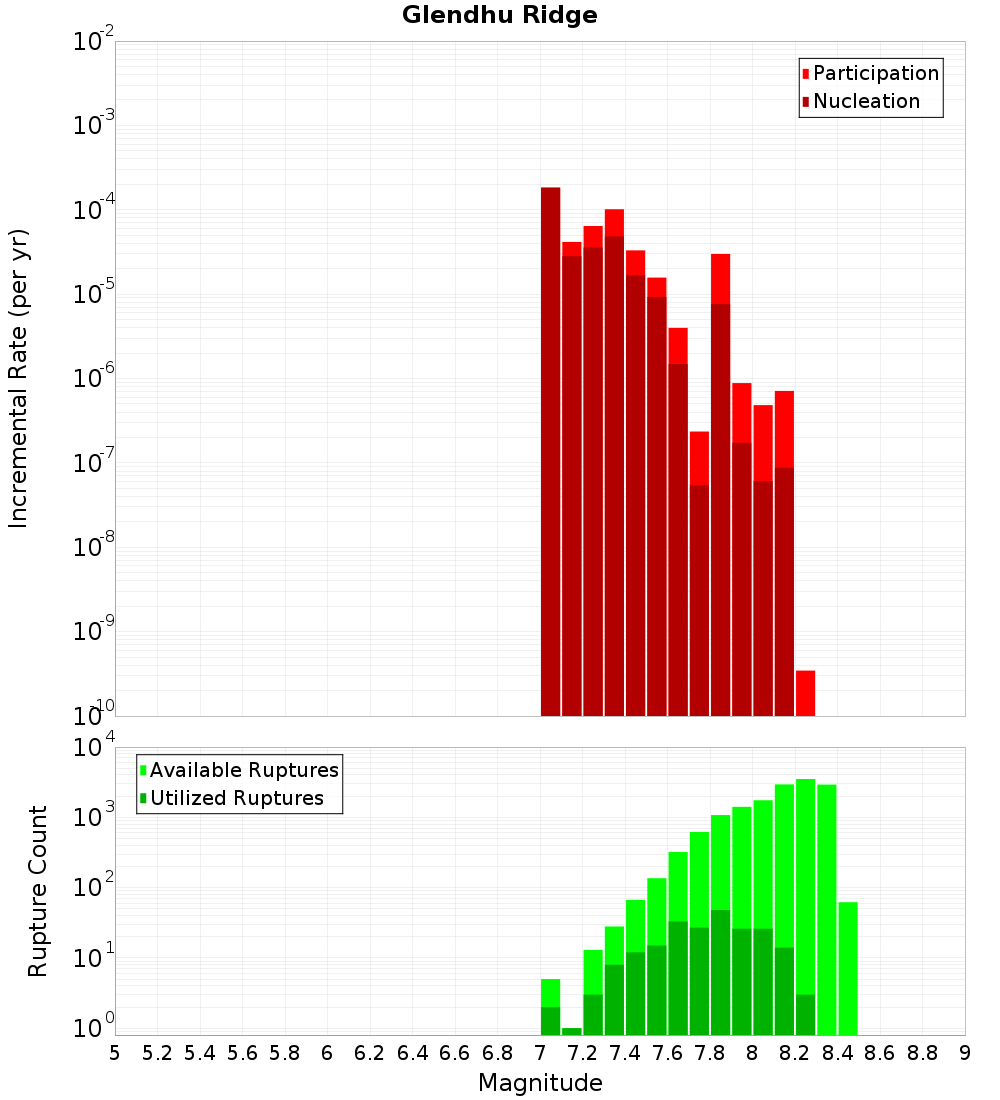 Glendhu Ridge

Participation
Nucleation

Incremental Rate (per yr)

$10^{-2}$
$10^{-3}$
$10^{-4}$
$10^{-5}$
$10^{-6}$
$10^{-7}$
$10^{-8}$
$10^{-9}$
$10^{-10}$

Available Ruptures
Utilized Ruptures

Rupture Count

$10^{4}$
$10^{3}$
$10^{2}$
$10^{1}$
$10^{0}$

5 5.2 5.4 5.6 5.8 6 6.2 6.4 6.6 6.8 7 7.2 7.4 7.6 7.8 8 8.2 8.4 8.6 8.8 9

Magnitude